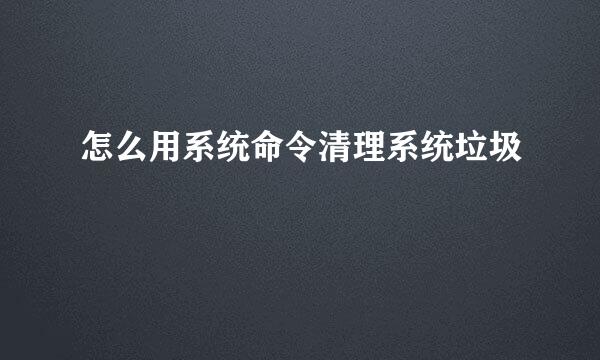 怎么用系统命令清理系统垃圾